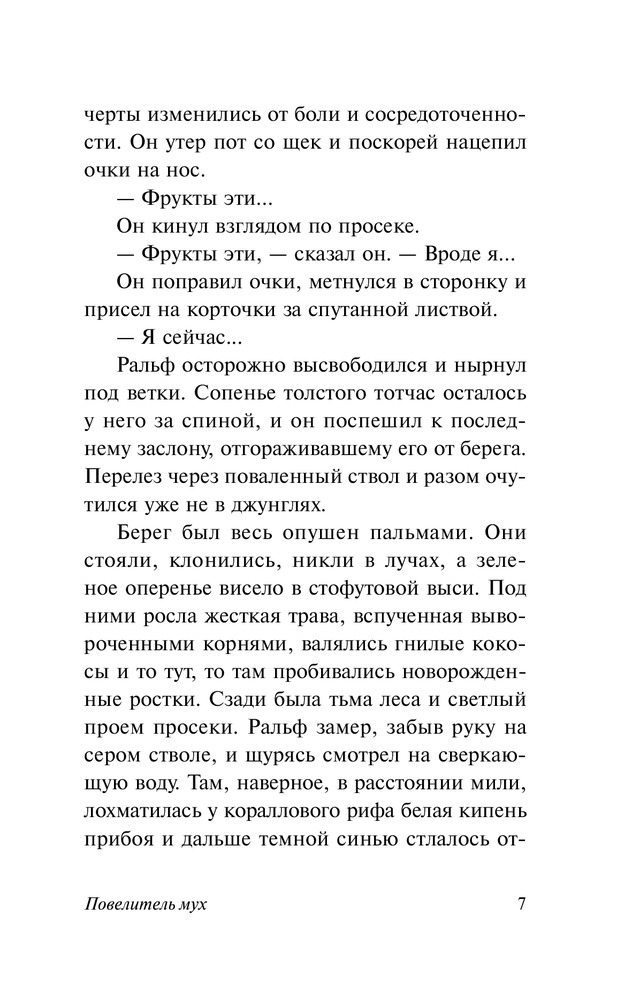 черты изменились от боли и сосредоточенности. Он утер пот со щек и поскорей нацепил очки на нос.

— Фрукты эти...

Он кинул взглядом по просеке.

— Фрукты эти, — сказал он. — Вроде я...

Он поправил очки, метнулся в сторонку и присел на корточки за спутанной листвой.

— Я сейчас...

Ральф осторожно высвободился и нырнул под ветки. Сопенье толстого тотчас осталось у него за спиной, и он поспешил к последнему заслону, отгораживавшему его от берега. Перелез через поваленный ствол и разом очутился уже не в джунглях.

Берег был весь опушен пальмами. Они стояли, клонились, никли в лучах, а зеленое оперенье висело в стофутовой выси. Под ними росла жесткая трава, вспученная вывороченными корнями, валялись гнилые кокосы и то тут, то там пробивались новорожденные ростки. Сзади была тьма леса и светлый проем просеки. Ральф замер, забыв руку на сером стволе, и щурясь смотрел на сверкающую воду. Там, наверное, в расстоянии мили, лохматилась у кораллового рифа белая кипень прибоя и дальше темной синью стлалось от-

Повелитель мух

7